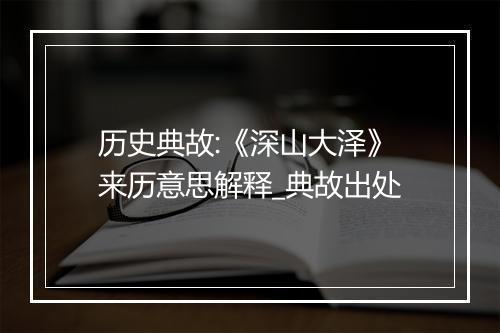 历史典故:《深山大泽》来历意思解释_典故出处